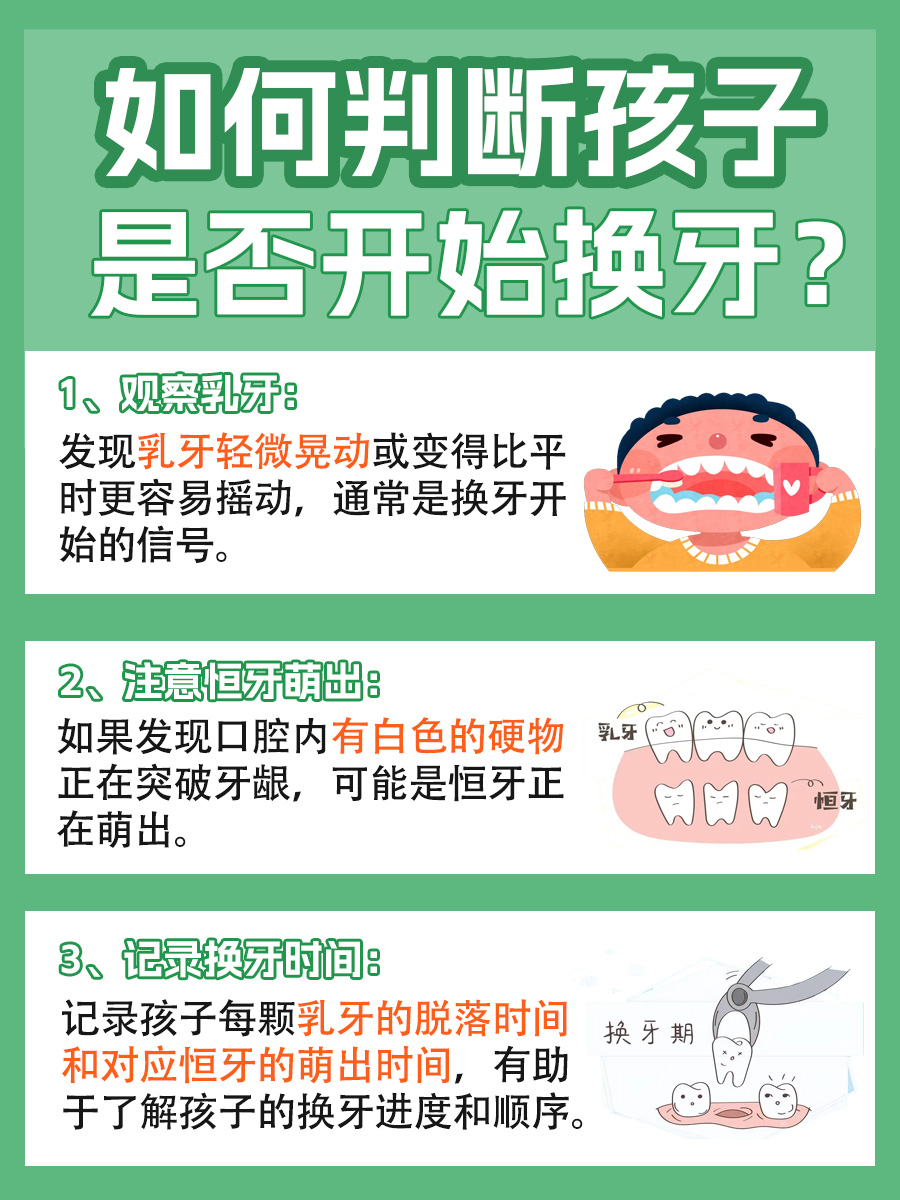 如何判断孩子是否开始换牙？

1、观察乳牙：
发现乳牙轻微晃动或变得比平时更容易摇动，通常是换牙开始的信号。

2、注意恒牙萌出：
如果发现口腔内有白色的硬物正在突破牙龈，可能是恒牙正在萌出。

乳牙
恒牙

3、记录换牙时间：
记录孩子每颗乳牙的脱落时间和对应恒牙的萌出时间，有助于了解孩子的换牙进度和顺序。

换牙期